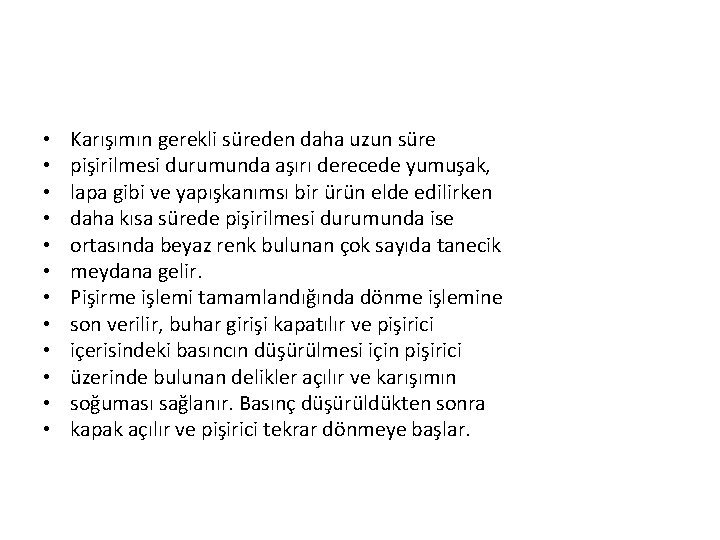 • Karışımın gerekli süreden daha uzun süre
• pişirilmesi durumunda aşırı derecede yumuşak,
• lapa gibi ve yapışkanımsı bir ürün elde edilirken
• daha kısa sürede pişirilmesi durumunda ise
• ortasında beyaz renk bulunan çok sayıda tanecik
• meydana gelir.
• Pişirme işlemi tamamlandığında dönme işlemine
• son verilir, buhar girişi kapatılır ve pişirici
• içerisindeki basıncın düşürülmesi için pişirici
• üzerinde bulunan delikler açılır ve karışımın
• soğuması sağlanır. Basınç düşürüldükten sonra
• kapak açılır ve pişirici tekrar dönmeye başlar.